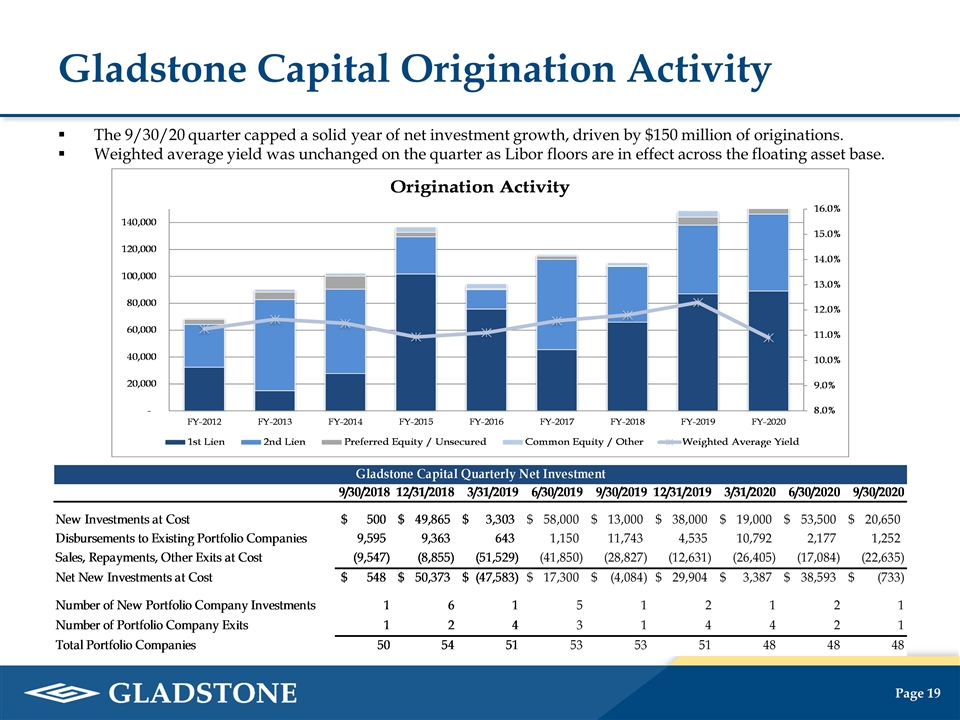 Gladstone Capital Origination Activity

▪ The 9/30/20 quarter capped a solid year of net investment growth, driven by $150 million of originations.
▪ Weighted average yield was unchanged on the quarter as Libor floors are in effect across the floating asset base.

Origination Activity

140,000
120,000
100,000
80,000
60,000
40,000
20,000
-

16.0%
15.0%
14.0%
13.0%
12.0%
11.0%
10.0%
9.0%
8.0%

FY-2012 FY-2013 FY-2014 FY-2015 FY-2016 FY-2017 FY-2018 FY-2019 FY-2020

1st Lien 2nd Lien Preferred Equity / Unsecured Common Equity / Other Weighted Average Yield

Gladstone Capital Quarterly Net Investment

| | 9/30/2018 | 12/31/2018 | 3/31/2019 | 6/30/2019 | 9/30/2019 | 12/31/2019 | 3/31/2020 | 6/30/2020 | 9/30/2020 |
|---|---|---|---|---|---|---|---|---|---|
| New Investments at Cost | $ 500 | $ 49,865 | $ 3,303 | $ 58,000 | $ 13,000 | $ 38,000 | $ 19,000 | $ 53,500 | $ 20,650 |
| Disbursements to Existing Portfolio Companies | 9,595 | 9,363 | 643 | 1,150 | 11,743 | 4,535 | 10,792 | 2,177 | 1,252 |
| Sales, Repayments, Other Exits at Cost | (9,547) | (8,855) | (51,529) | (41,850) | (28,827) | (12,631) | (26,405) | (17,084) | (22,635) |
| Net New Investments at Cost | $ 548 | $ 50,373 | $ (47,583) | $ 17,300 | $ (4,084) | $ 29,904 | $ 3,387 | $ 38,593 | $ (733) |
| Number of New Portfolio Company Investments | 1 | 6 | 1 | 5 | 1 | 2 | 1 | 2 | 1 |
| Number of Portfolio Company Exits | 1 | 2 | 4 | 3 | 1 | 4 | 4 | 2 | 1 |
| Total Portfolio Companies | 50 | 54 | 51 | 53 | 53 | 51 | 48 | 48 | 48 |

GLADSTONE

Page 19